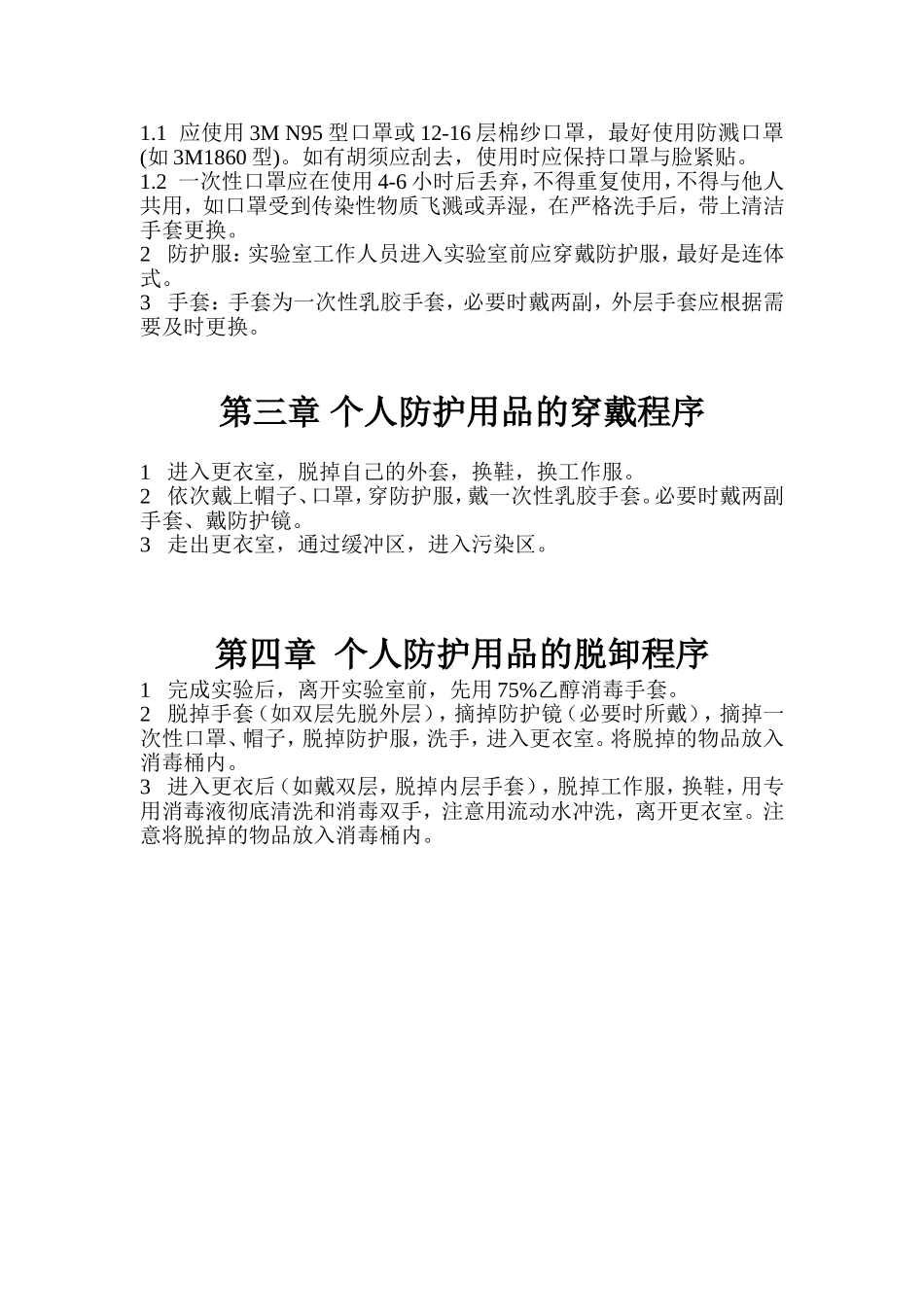 1.1 应使用 3M N95 型口罩或 12-16 层棉纱口罩，最好使用防溅口罩(如 3M1860 型)。如有胡须应刮去，使用时应保持口罩与脸紧贴。
1.2 一次性口罩应在使用 4-6 小时后丢弃，不得重复使用，不得与他人共用，如口罩受到传染性物质飞溅或弄湿，在严格洗手后，带上清洁手套更换。
2 防护服：实验室工作人员进入实验室前应穿戴防护服，最好是连体式。
3 手套：手套为一次性乳胶手套，必要时戴两副，外层手套应根据需要及时更换。

第三章 个人防护用品的穿戴程序

1 进入更衣室，脱掉自己的外套，换鞋，换工作服。
2 依次戴上帽子、口罩，穿防护服，戴一次性乳胶手套。必要时戴两副手套、戴防护镜。
3 走出更衣室，通过缓冲区，进入污染区。

第四章 个人防护用品的脱卸程序
1 完成实验后，离开实验室前，先用 75%乙醇消毒手套。
2 脱掉手套（如双层先脱外层），摘掉防护镜（必要时所戴），摘掉一次性口罩、帽子，脱掉防护服，洗手，进入更衣室。将脱掉的物品放入消毒桶内。
3 进入更衣后（如戴双层，脱掉内层手套），脱掉工作服，换鞋，用专用消毒液彻底清洗和消毒双手，注意用流动水冲洗，离开更衣室。注意将脱掉的物品放入消毒桶内。